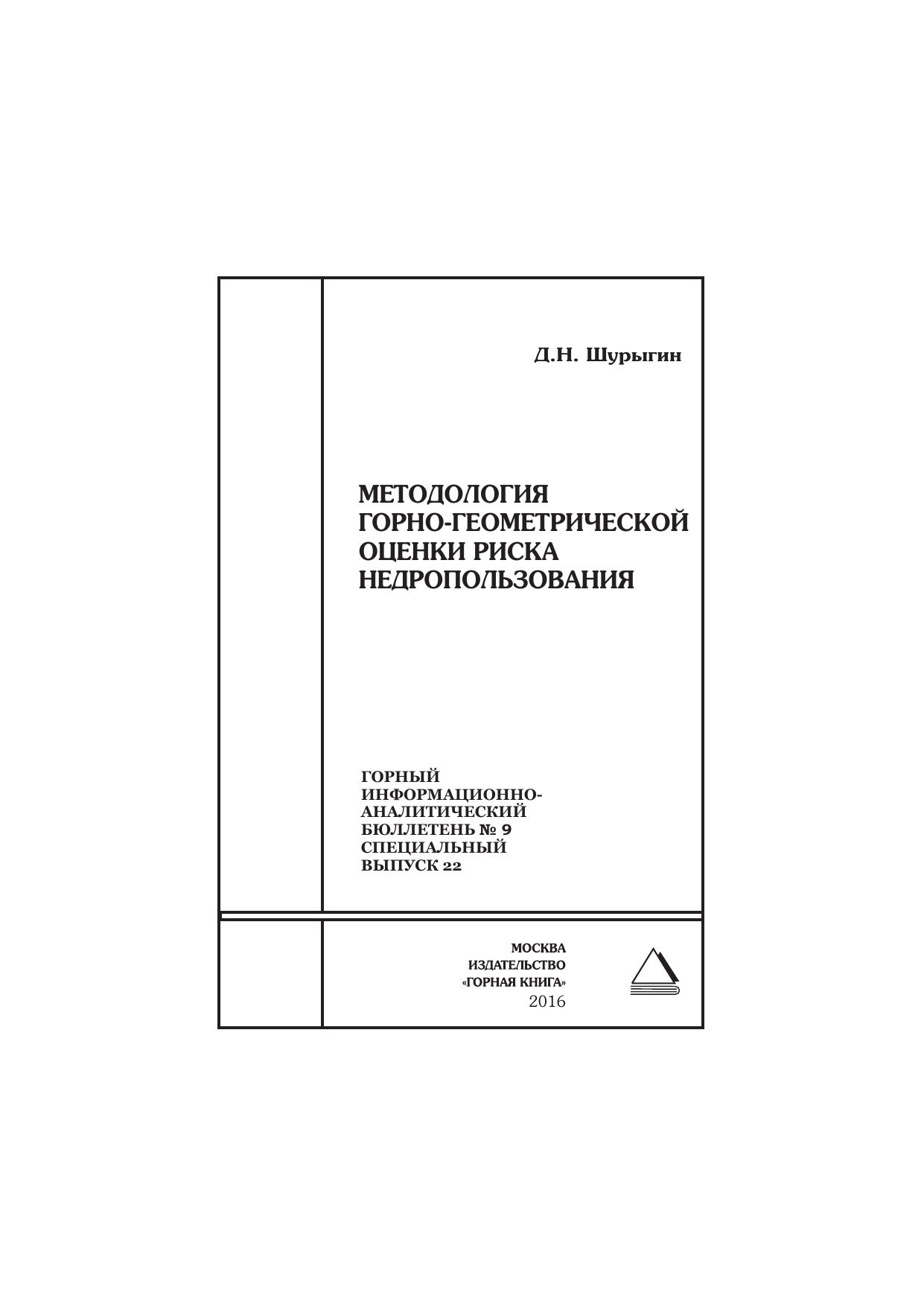 Д.Н. Шурыгин

МЕТОДОЛОГИЯ
ГОРНО-ГЕОМЕТРИЧЕСКОЙ
ОЦЕНКИ РИСКА
НЕДРОПОЛЬЗОВАНИЯ

ГОРНЫЙ
ИНФОРМАЦИОННО-
АНАЛИТИЧЕСКИЙ
БЮЛЛЕТЕНЬ № 9
СПЕЦИАЛЬНЫЙ
ВЫПУСК 22

МОСКВА
ИЗДАТЕЛЬСТВО
«ГОРНАЯ КНИГА»
2016